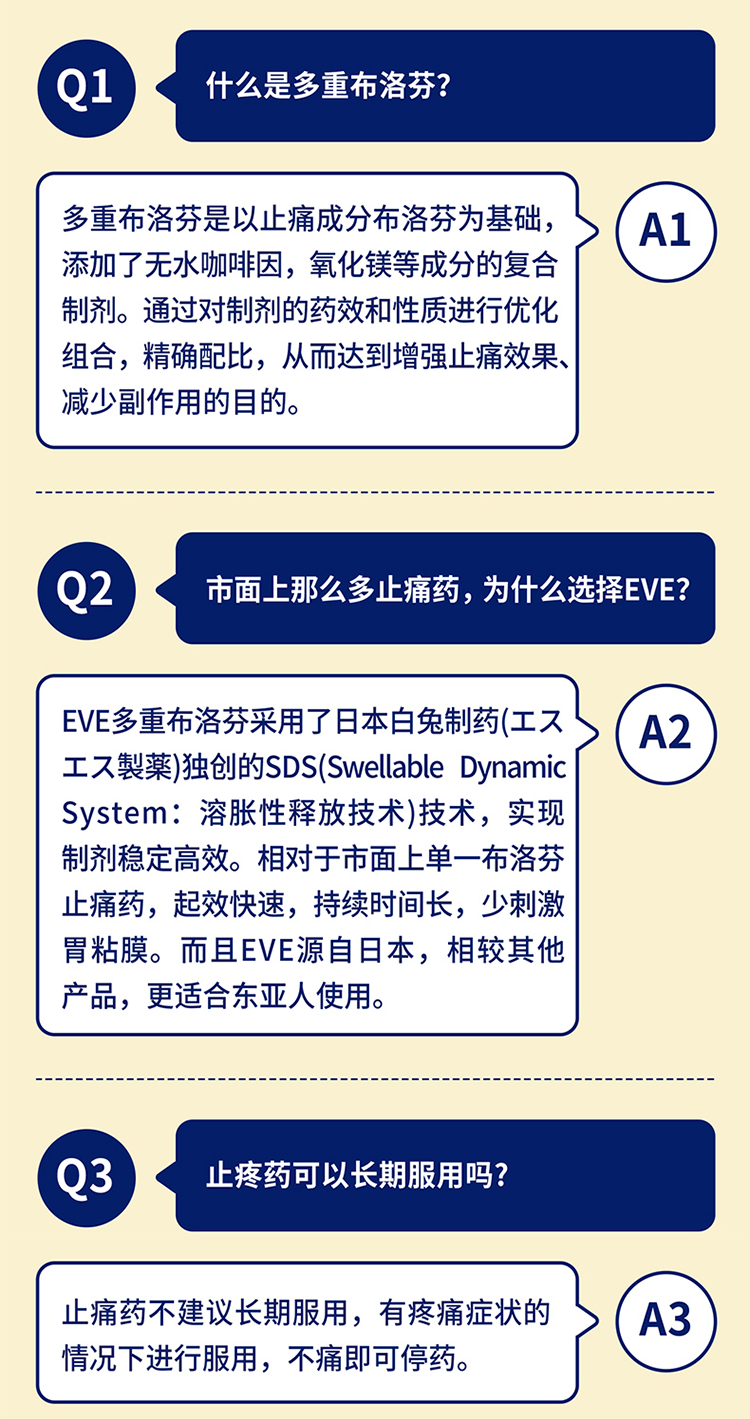 Q1

什么是多重布洛芬?

多重布洛芬是以止痛成分布洛芬为基础，添加了无水咖啡因，氧化镁等成分的复合制剂。通过对制剂的药效和性质进行优化组合，精确配比，从而达到增强止痛效果、减少副作用的目的。

A1

Q2

市面上那么多止痛药，为什么选择EVE?

EVE多重布洛芬采用了日本白兔制药(エスエス製薬)独创的SDS(Swellable Dynamic System：溶胀性释放技术)技术，实现制剂稳定高效。相对于市面上单一布洛芬止痛药，起效快速，持续时间长，少刺激胃粘膜。而且EVE源自日本，相较其他产品，更适合东亚人使用。

A2

Q3

止疼药可以长期服用吗?

止痛药不建议长期服用，有疼痛症状的情况下进行服用，不痛即可停药。

A3